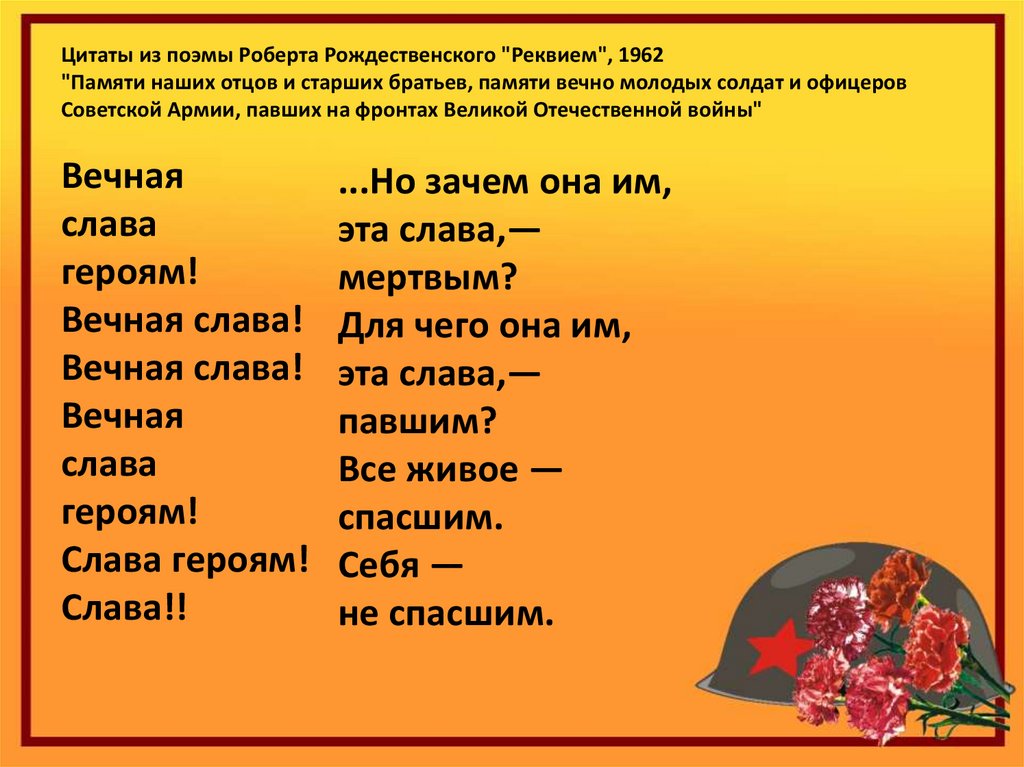 Цитаты из поэмы Роберта Рождественского "Реквием", 1962
"Памяти наших отцов и старших братьев, памяти вечно молодых солдат и офицеров Советской Армии, павших на фронтах Великой Отечественной войны"

Вечная
слава
героям!
Вечная слава!
Вечная слава!
Вечная
слава
героям!
Слава героям!
Слава!!

...Но зачем она им,
эта слава,—
мертвым?
Для чего она им,
эта слава,—
павшим?
Все живое —
спасшим.
Себя —
не спасшим.